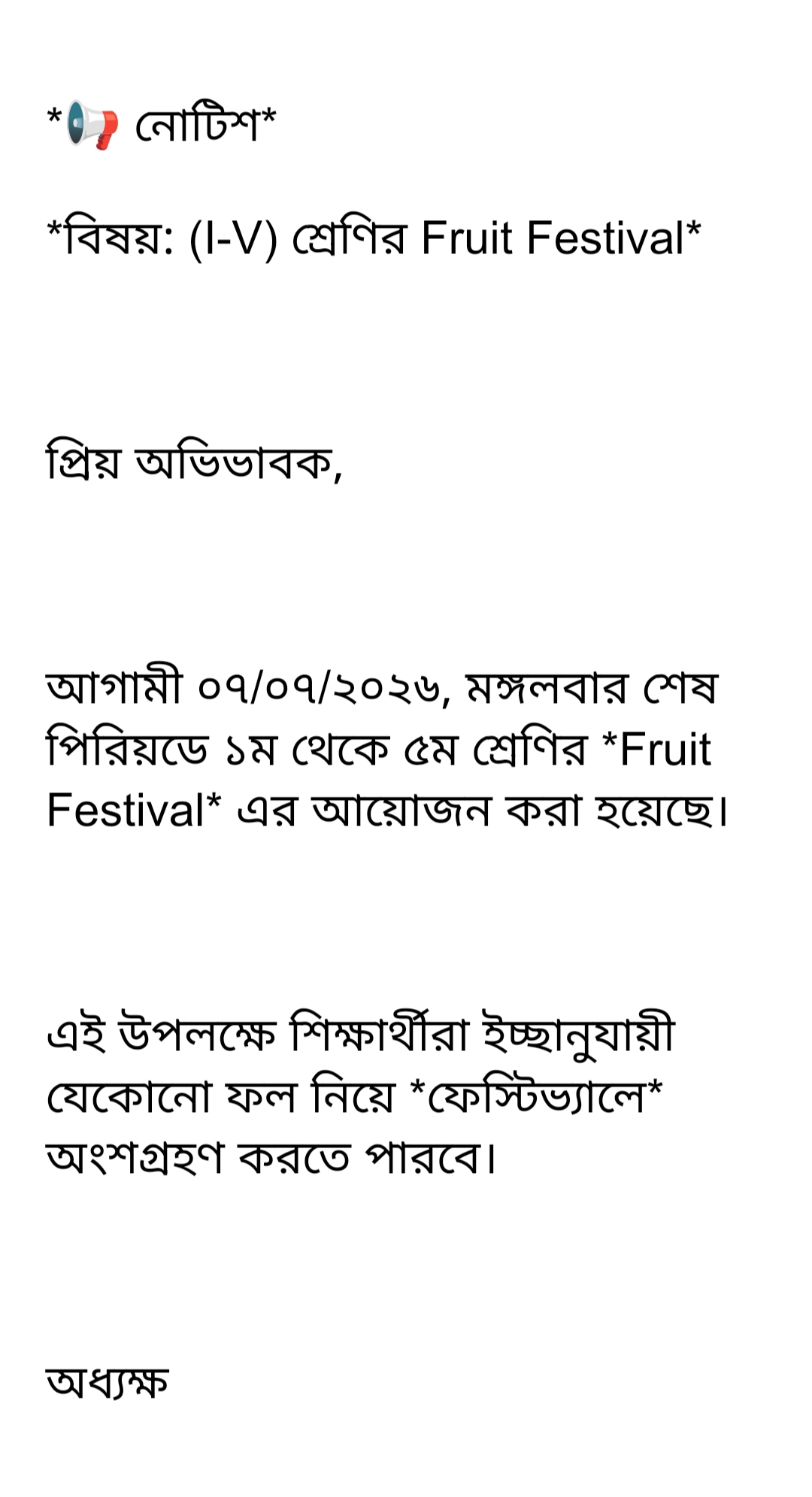 *📢 নোটিশ*

*বিষয়: (I-V) শ্রেণির Fruit Festival*

প্রিয় অভিভাবক,

আগামী ০৭/০৭/২০২৬, মঙ্গলবার শেষ পিরিয়ডে ১ম থেকে ৫ম শ্রেণির *Fruit Festival* এর আয়োজন করা হয়েছে।

এই উপলক্ষে শিক্ষার্থীরা ইচ্ছানুযায়ী যেকোনো ফল নিয়ে *ফেস্টিভ্যালে* অংশগ্রহণ করতে পারবে।

অধ্যক্ষ